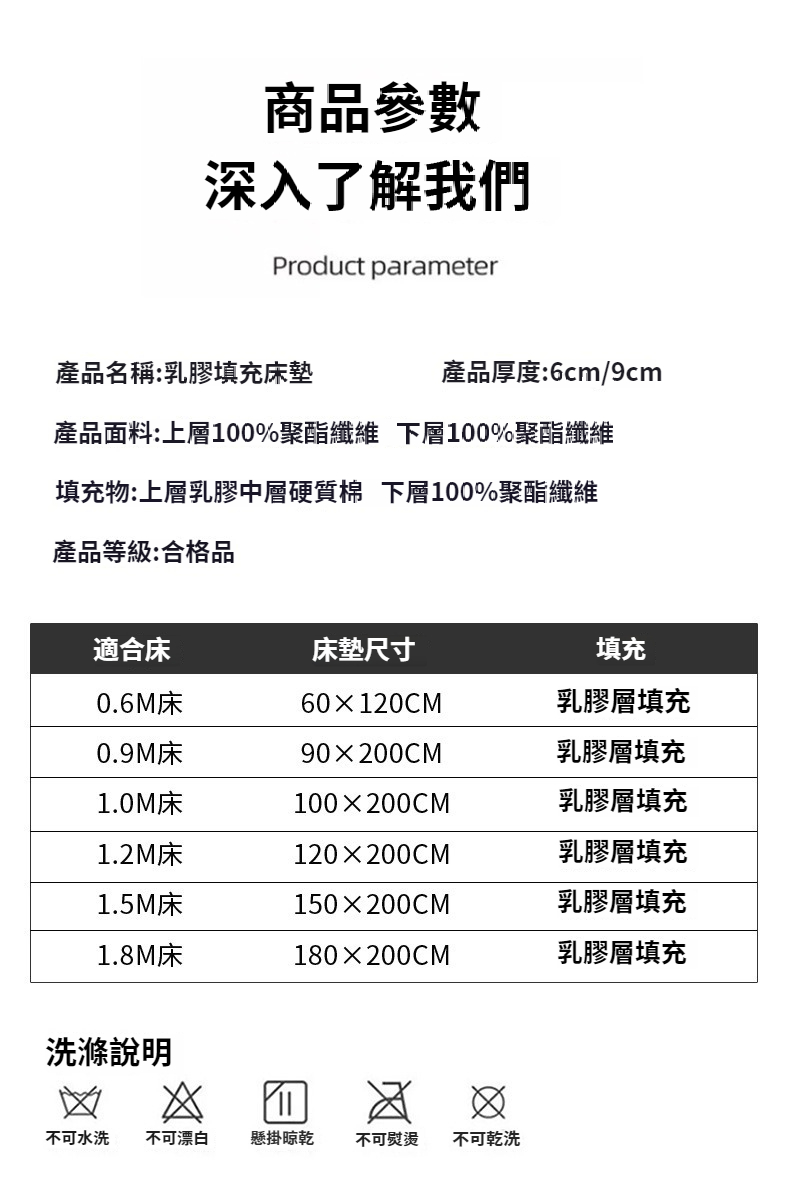 商品參數
深入了解我們

Product parameter

產品名稱:乳膠填充床墊　產品厚度:6cm/9cm

產品面料:上層100%聚酯纖維　下層100%聚酯纖維

填充物:上層乳膠中層硬質棉　下層100%聚酯纖維

產品等級:合格品

| 適合床 | 床墊尺寸 | 填充 |
|---|---|---|
| 0.6M床 | 60×120CM | 乳膠層填充 |
| 0.9M床 | 90×200CM | 乳膠層填充 |
| 1.0M床 | 100×200CM | 乳膠層填充 |
| 1.2M床 | 120×200CM | 乳膠層填充 |
| 1.5M床 | 150×200CM | 乳膠層填充 |
| 1.8M床 | 180×200CM | 乳膠層填充 |

洗滌說明

不可水洗　不可漂白　懸掛晾乾　不可熨燙　不可乾洗